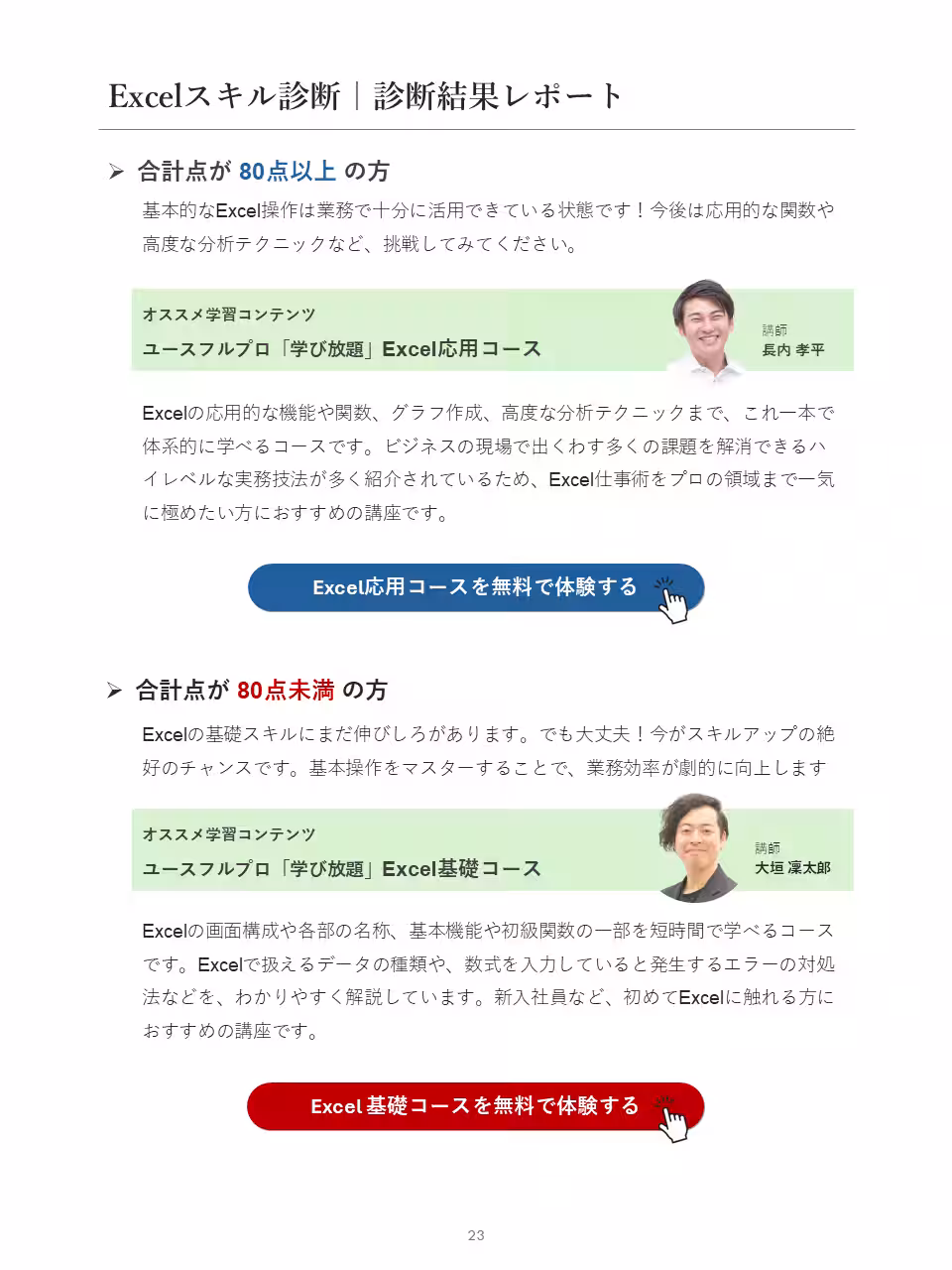 Excelスキル診断｜診断結果レポート

➢ 合計点が 80点以上 の方

基本的なExcel操作は業務で十分に活用できている状態です！今後は応用的な関数や高度な分析テクニックなど、挑戦してみてください。

オススメ学習コンテンツ
ユースフルプロ「学び放題」Excel応用コース

講師
長内 孝平

Excelの応用的な機能や関数、グラフ作成、高度な分析テクニックまで、これ一本で体系的に学べるコースです。ビジネスの現場で出くわす多くの課題を解消できるハイレベルな実務技法が多く紹介されているため、Excel仕事術をプロの領域まで一気に極めたい方におすすめの講座です。

Excel応用コースを無料で体験する

➢ 合計点が 80点未満 の方

Excelの基礎スキルにまだ伸びしろがあります。でも大丈夫！今がスキルアップの絶好のチャンスです。基本操作をマスターすることで、業務効率が劇的に向上します

オススメ学習コンテンツ
ユースフルプロ「学び放題」Excel基礎コース

講師
大垣 凜太郎

Excelの画面構成や各部の名称、基本機能や初級関数の一部を短時間で学べるコースです。Excelで扱えるデータの種類や、数式を入力していると発生するエラーの対処法などを、わかりやすく解説しています。新入社員など、初めてExcelに触れる方におすすめの講座です。

Excel 基礎コースを無料で体験する

23